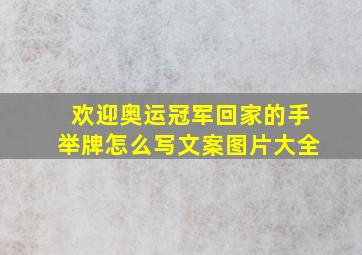 欢迎奥运冠军回家的手举牌怎么写文案图片大全